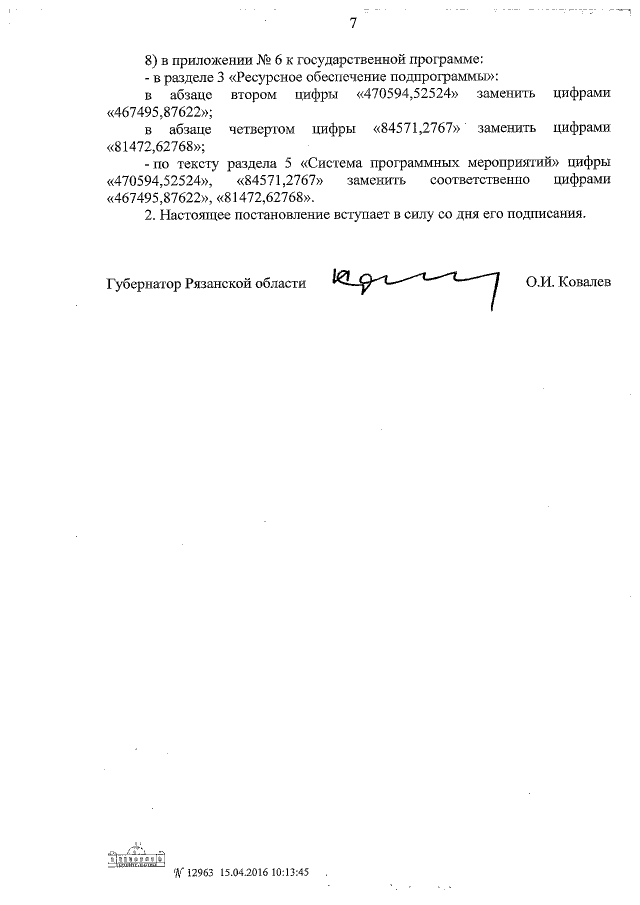 7

8) в приложении № 6 к государственной программе:

- в разделе 3 «Ресурсное обеспечение подпрограммы»:

в абзаце втором цифры «470594,52524» заменить цифрами «467495,87622»;

в абзаце четвертом цифры «84571,2767» заменить цифрами «81472,62768»;

- по тексту раздела 5 «Система программных мероприятий» цифры «470594,52524», «84571,2767» заменить соответственно цифрами «467495,87622», «81472,62768».

2. Настоящее постановление вступает в силу со дня его подписания.

Губернатор Рязанской области О.И. Ковалев

№ 12963 15.04.2016 10:13:45